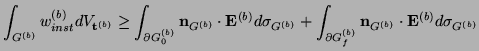 $\int_{G^{(b)}} w_{inst}^{(b)} dV_{\mathbf{t}^{(b)}} \geq \int_{\partial G_0^{(b)}} \mathbf{n}_{G^{(b)}} \cdot \mathbf{E}^{(b)} d\sigma_{G^{(b)}} + \int_{\partial G_f^{(b)}} \mathbf{n}_{G^{(b)}} \cdot \mathbf{E}^{(b)} d\sigma_{G^{(b)}}$